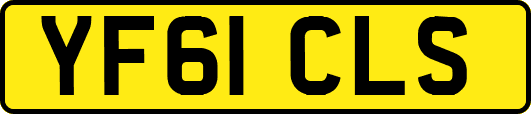 YF61 CLS